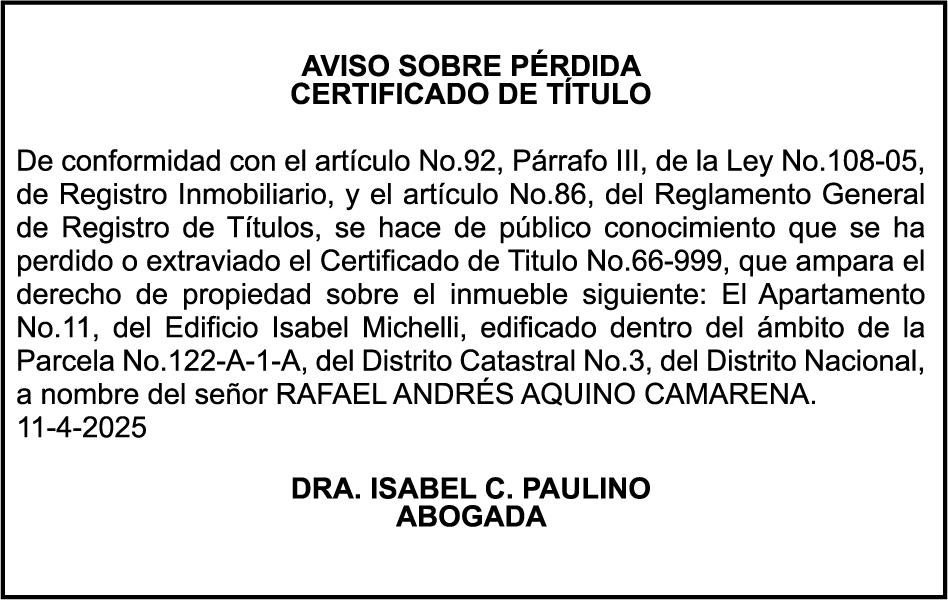 AVISO SOBRE PÉRDIDA
CERTIFICADO DE TÍTULO

De conformidad con el artículo No.92, Párrafo III, de la Ley No.108-05, de Registro Inmobiliario, y el artículo No.86, del Reglamento General de Registro de Títulos, se hace de público conocimiento que se ha perdido o extraviado el Certificado de Titulo No.66-999, que ampara el derecho de propiedad sobre el inmueble siguiente: El Apartamento No.11, del Edificio Isabel Michelli, edificado dentro del ámbito de la Parcela No.122-A-1-A, del Distrito Catastral No.3, del Distrito Nacional, a nombre del señor RAFAEL ANDRÉS AQUINO CAMARENA.
11-4-2025

DRA. ISABEL C. PAULINO
ABOGADA